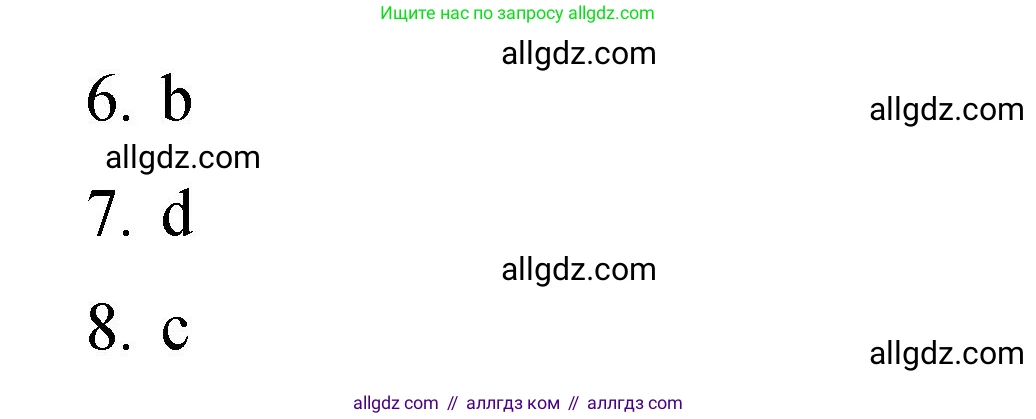 Ищите нас по запросу allgdz.com

allgdz.com

6. b

allgdz.com

allgdz.com

7. d

allgdz.com

8. c

allgdz.com

allgdz com // аллгдз ком // аллгдз com